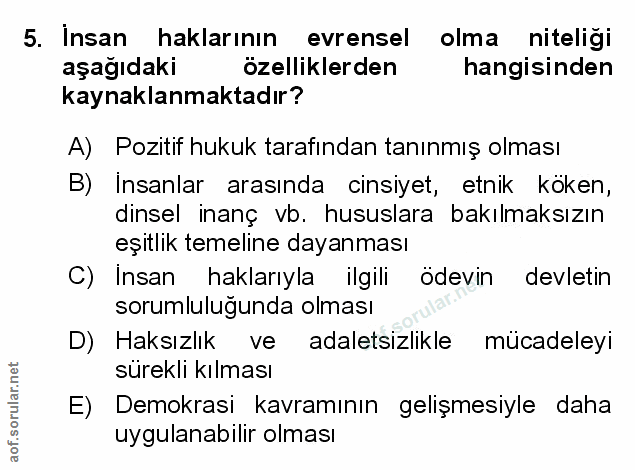 5. İnsan haklarının evrensel olma niteliği aşağıdaki özelliklerden hangisinden kaynaklanmaktadır?

A) Pozitif hukuk tarafından tanınmış olması

B) İnsanlar arasında cinsiyet, etnik köken, dinsel inanç vb. hususlara bakılmaksızın eşitlik temeline dayanması

C) İnsan haklarıyla ilgili ödevin devletin sorumluluğunda olması

D) Haksızlık ve adaletsizlikle mücadeleyi sürekli kılması

E) Demokrasi kavramının gelişmesiyle daha uygulanabilir olması

aof.sorular.net